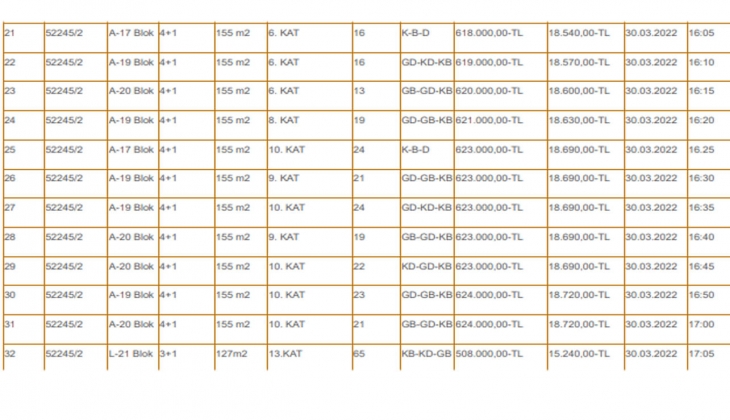 | 21 | 52245/2 | A-17 Blok | 4+1 | 155 m2 | 6. KAT | 16 | K-B-D | 618.000,00-TL | 18.540,00-TL | 30.03.2022 | 16:05 |
|---|---|---|---|---|---|---|---|---|---|---|---|
| 22 | 52245/2 | A-19 Blok | 4+1 | 155 m2 | 6. KAT | 16 | GD-KD-KB | 619.000,00-TL | 18.570,00-TL | 30.03.2022 | 16:10 |
| 23 | 52245/2 | A-20 Blok | 4+1 | 155 m2 | 6. KAT | 13 | GB-GD-KB | 620.000,00-TL | 18.600,00-TL | 30.03.2022 | 16:15 |
| 24 | 52245/2 | A-19 Blok | 4+1 | 155 m2 | 8. KAT | 19 | GD-GB-KB | 621.000,00-TL | 18.630,00-TL | 30.03.2022 | 16:20 |
| 25 | 52245/2 | A-17 Blok | 4+1 | 155 m2 | 10. KAT | 24 | K-B-D | 623.000,00-TL | 18.690,00-TL | 30.03.2022 | 16.25 |
| 26 | 52245/2 | A-19 Blok | 4+1 | 155 m2 | 9. KAT | 21 | GD-GB-KB | 623.000,00-TL | 18.690,00-TL | 30.03.2022 | 16:30 |
| 27 | 52245/2 | A-19 Blok | 4+1 | 155 m2 | 10. KAT | 24 | GD-KD-KB | 623.000,00-TL | 18.690,00-TL | 30.03.2022 | 16:35 |
| 28 | 52245/2 | A-20 Blok | 4+1 | 155 m2 | 9. KAT | 19 | GB-GD-KB | 623.000,00-TL | 18.690,00-TL | 30.03.2022 | 16:40 |
| 29 | 52245/2 | A-20 Blok | 4+1 | 155 m2 | 10. KAT | 22 | KD-GD-KB | 623.000,00-TL | 18.690,00-TL | 30.03.2022 | 16:45 |
| 30 | 52245/2 | A-19 Blok | 4+1 | 155 m2 | 10. KAT | 23 | GD-GB-KB | 624.000,00-TL | 18.720,00-TL | 30.03.2022 | 16:50 |
| 31 | 52245/2 | A-20 Blok | 4+1 | 155 m2 | 10. KAT | 21 | GB-GD-KB | 624.000,00-TL | 18.720,00-TL | 30.03.2022 | 17:00 |
| 32 | 52245/2 | L-21 Blok | 3+1 | 127m2 | 13.KAT | 65 | KB-KD-GB | 508.000,00-TL | 15.240,00-TL | 30.03.2022 | 17:05 |